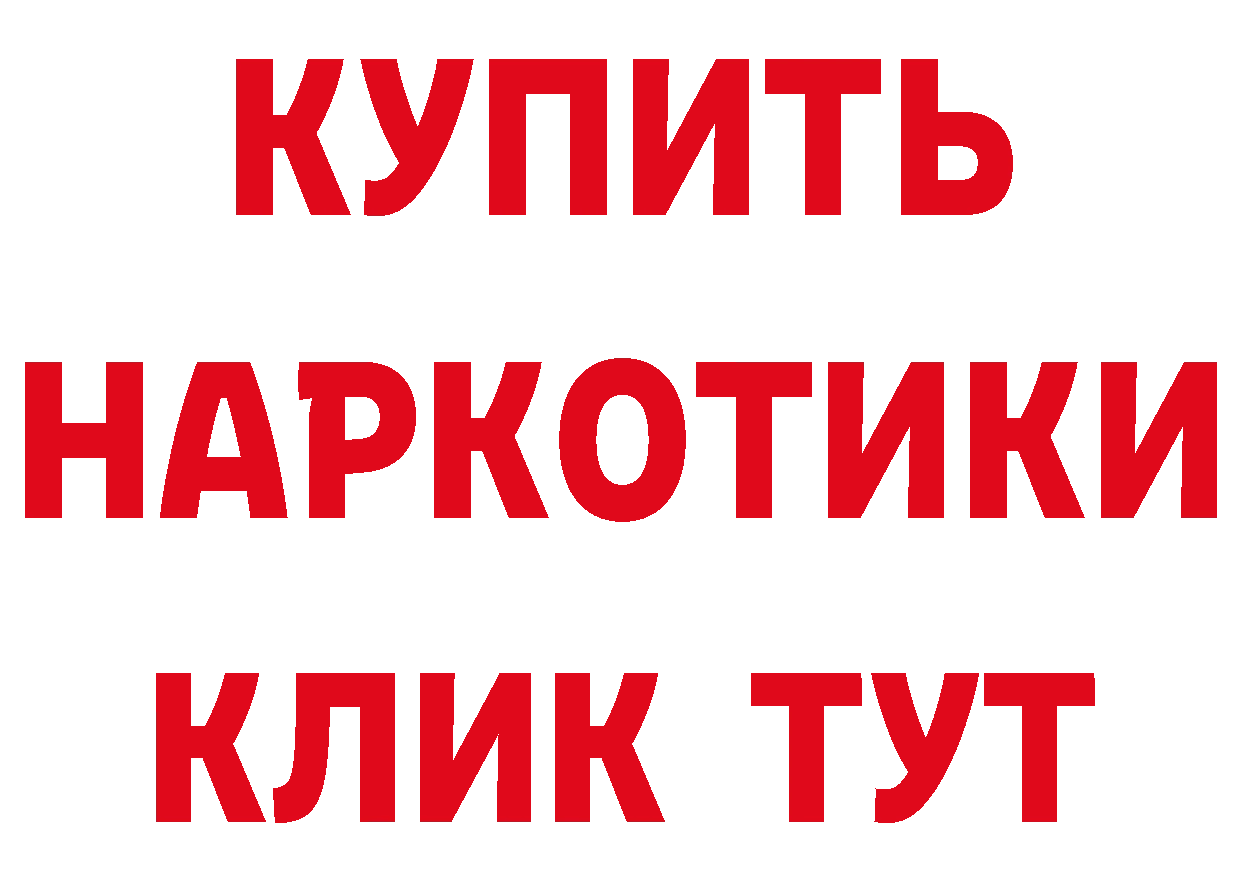 КУПИТЬ
НАРКОТИКИ
КЛИК ТУТ